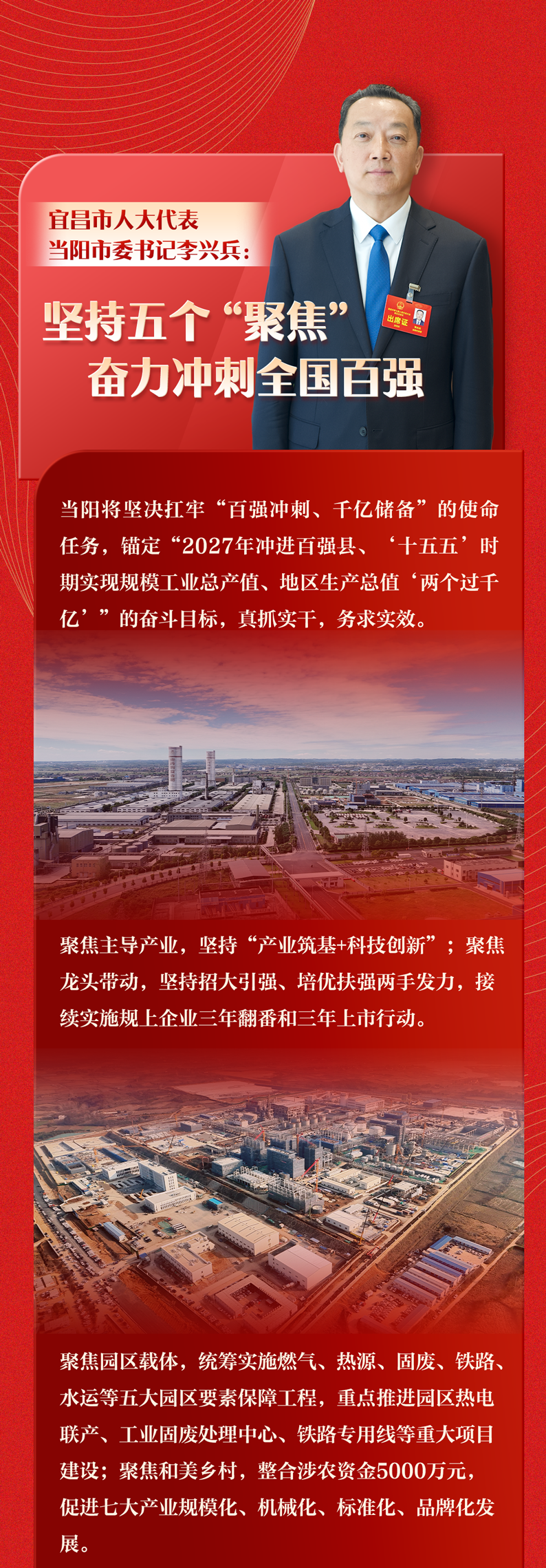 宜昌市人大代表
当阳市委书记李兴兵：

坚持五个“聚焦”
奋力冲刺全国百强

出席证

当阳将坚决扛牢“百强冲刺、千亿储备”的使命任务，锚定“2027年冲进百强县、‘十五五’时期实现规模工业总产值、地区生产总值‘两个过千亿’”的奋斗目标，真抓实干，务求实效。

聚焦主导产业，坚持“产业筑基+科技创新”；聚焦龙头带动，坚持招大引强、培优扶强两手发力，接续实施规上企业三年翻番和三年上市行动。

聚焦园区载体，统筹实施燃气、热源、固废、铁路、水运等五大园区要素保障工程，重点推进园区热电联产、工业固废处理中心、铁路专用线等重大项目建设；聚焦和美乡村，整合涉农资金5000万元，促进七大产业规模化、机械化、标准化、品牌化发展。